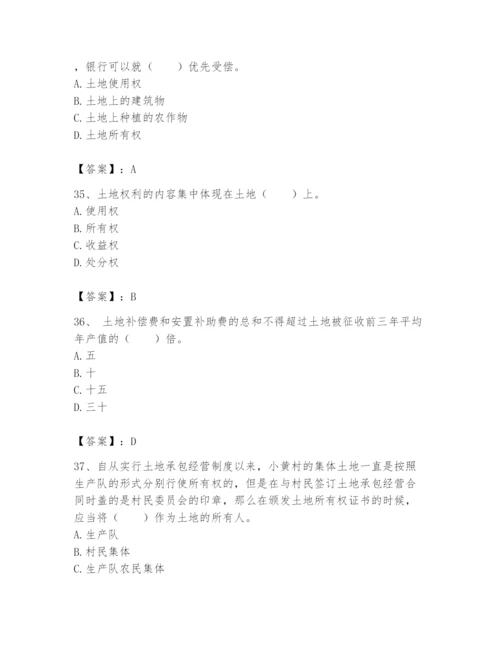 ，银行可以就（　　）优先受偿。
A. 土地使用权
B. 土地上的建筑物
C. 土地上种植的农作物
D. 土地所有权

【答案】：A

35、土地权利的内容集中体现在土地（　　）上。
A. 使用权
B. 所有权
C. 收益权
D. 处分权

【答案】：B

36、 土地补偿费和安置补助费的总和不得超过土地被征收前三年平均年产值的（　　）倍。
A. 五
B. 十
C. 十五
D. 三十

【答案】：D

37、自从实行土地承包经营制度以来，小黄村的集体土地一直是按照生产队的形式分别行使所有权的，但是在与村民签订土地承包经营合同时盖的是村民委员会的印章，那么在颁发土地所有权证书的时候，应当将（　　）作为土地的所有人。
A. 生产队
B. 村民集体
C. 生产队农民集体